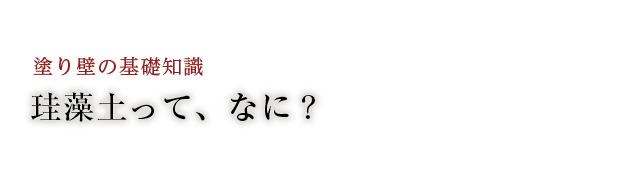 塗り壁の基礎知識

珪藻土って、なに？